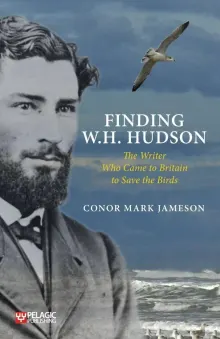 FINDING
W.H. HUDSON

The Writer
Who Came to Britain
to Save the Birds

CONOR MARK JAMESON

PELAGIC
PUBLISHING